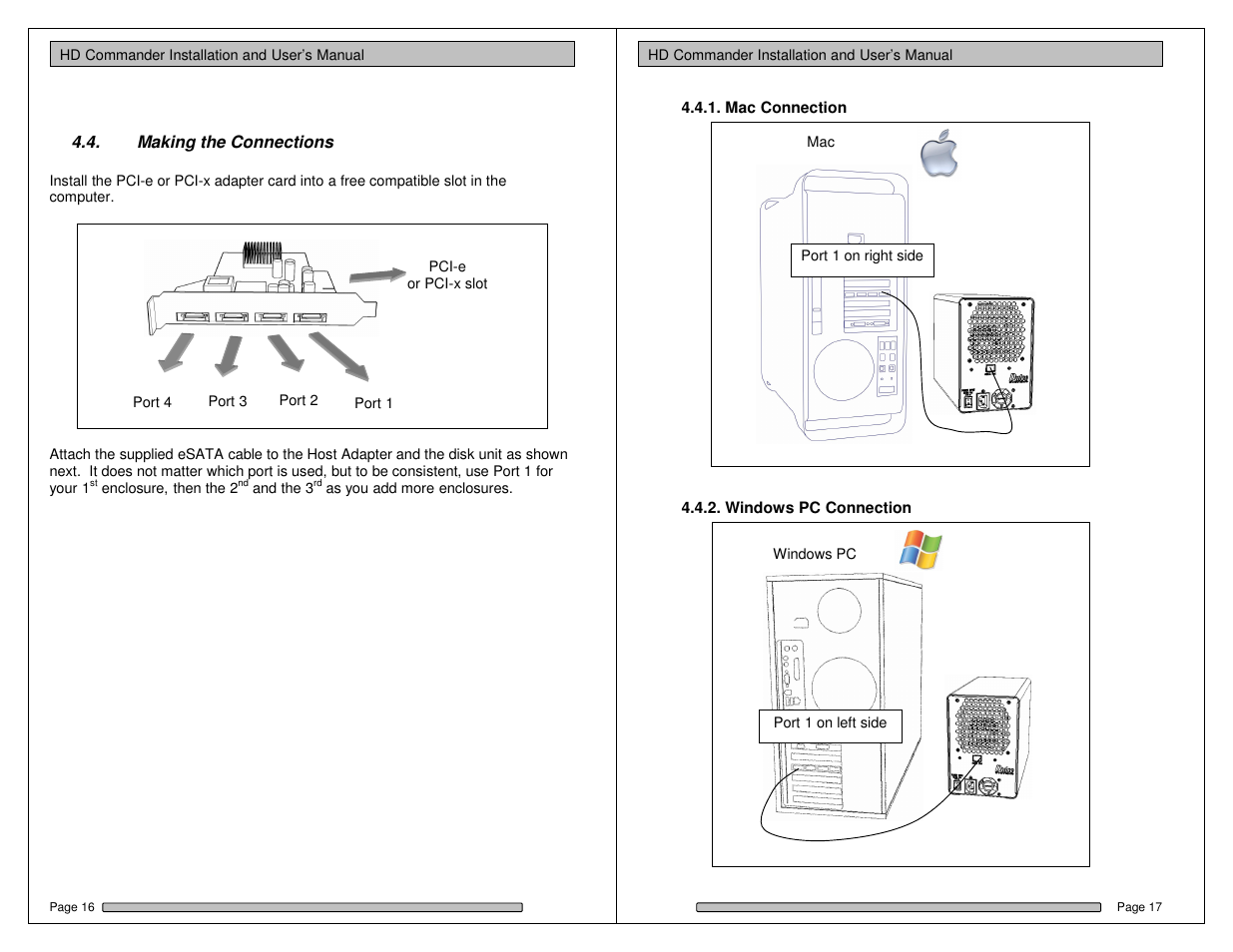 HD Commander Installation and User's Manual

4.4. Making the Connections

Install the PCI-e or PCI-x adapter card into a free compatible slot in the computer.

PCI-e
or PCI-x slot

Port 4 Port 3 Port 2 Port 1

Attach the supplied eSATA cable to the Host Adapter and the disk unit as shown next. It does not matter which port is used, but to be consistent, use Port 1 for your 1$^{st}$ enclosure, then the 2$^{nd}$ and the 3$^{rd}$ as you add more enclosures.

Page 16

HD Commander Installation and User's Manual

4.4.1. Mac Connection

Mac

Port 1 on right side

4.4.2. Windows PC Connection

Windows PC

Port 1 on left side

Page 17